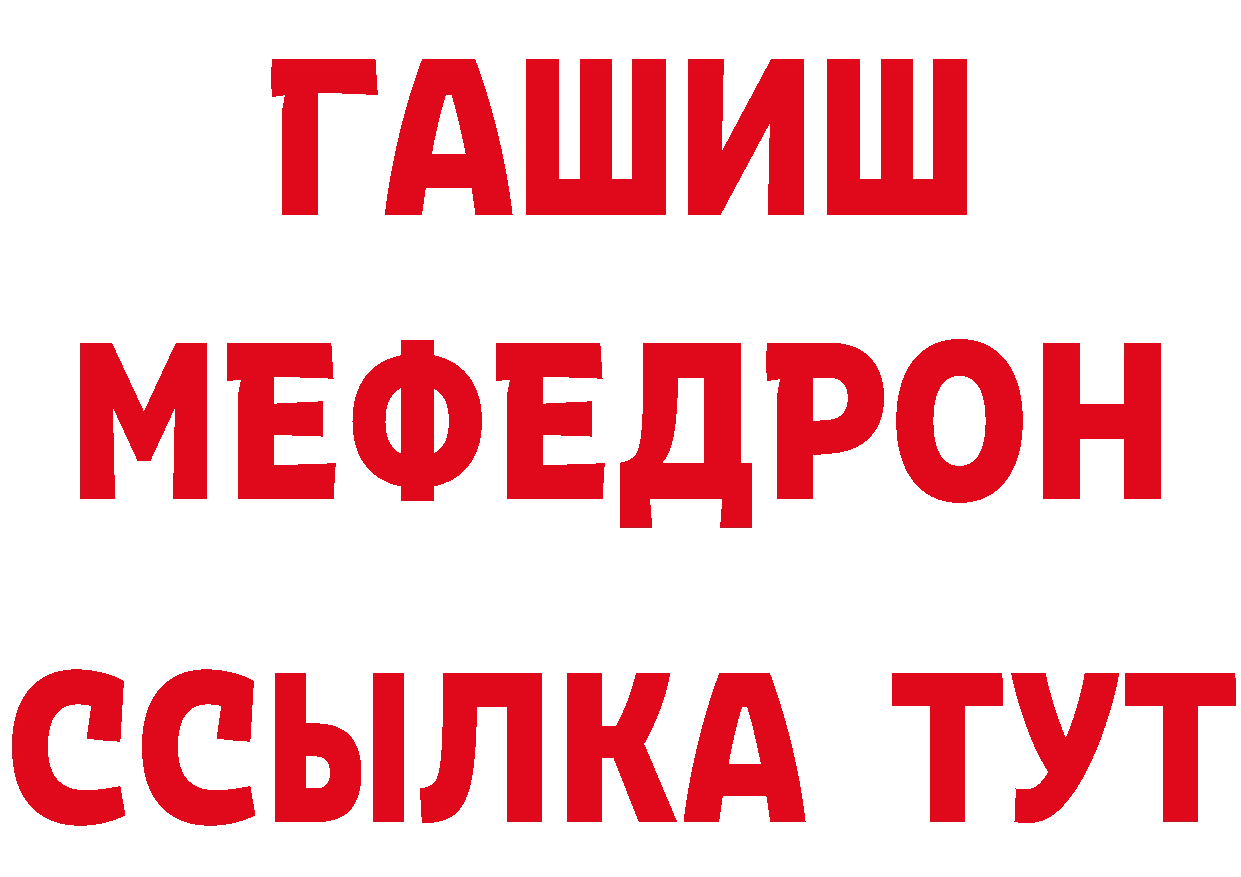 ГАШИШ
МЕФЕДРОН
ССЫЛКА ТУТ